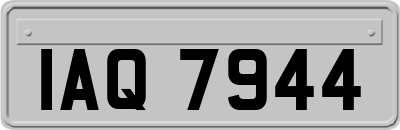 IAQ 7944